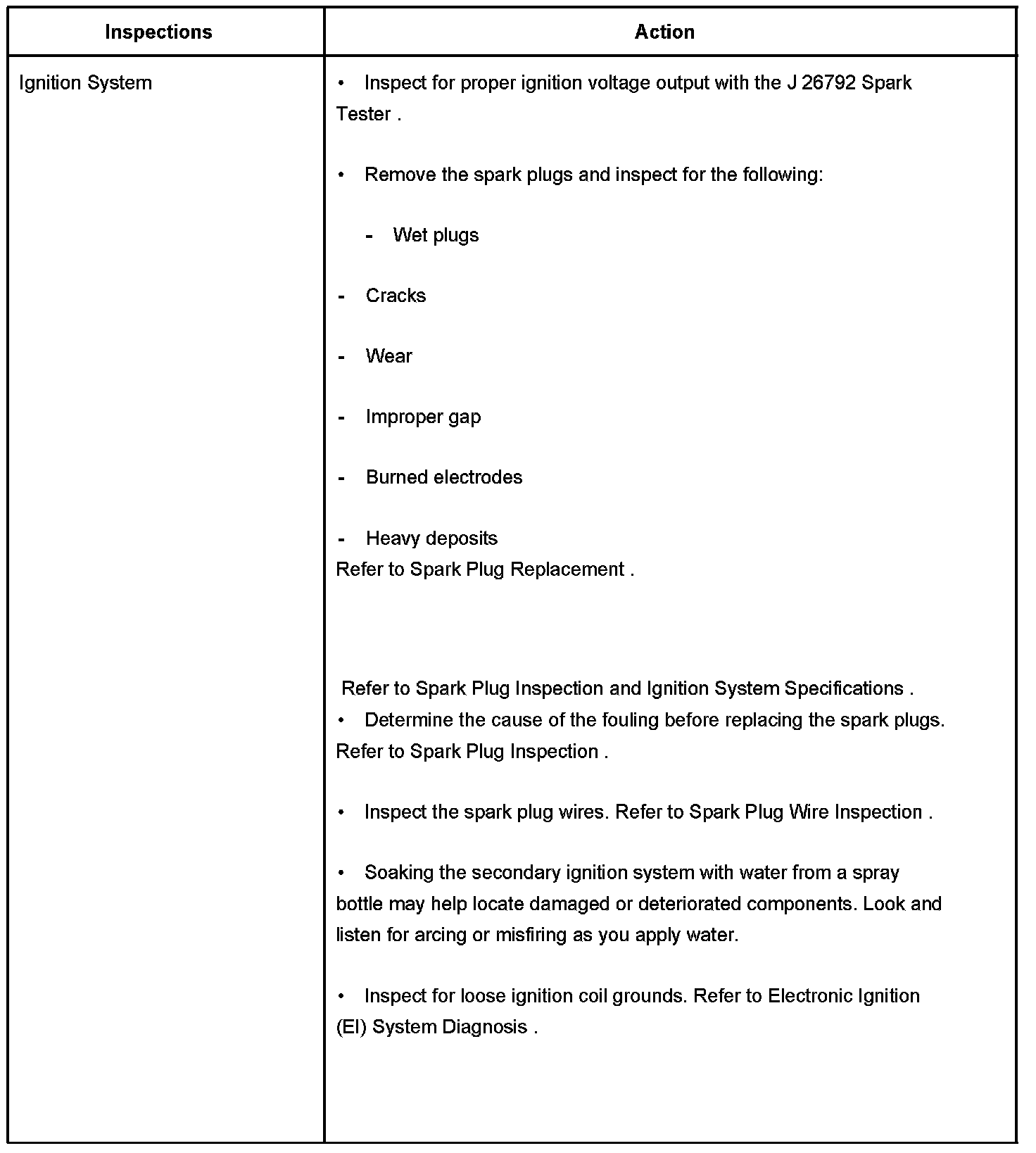 | Inspections | Action |
|---|---|
| Ignition System | • Inspect for proper ignition voltage output with the J 26792 Spark Tester .<br><br>• Remove the spark plugs and inspect for the following:<br><br>- Wet plugs<br><br>- Cracks<br><br>- Wear<br><br>- Improper gap<br><br>- Burned electrodes<br><br>- Heavy deposits<br>Refer to Spark Plug Replacement .<br><br>Refer to Spark Plug Inspection and Ignition System Specifications .<br>• Determine the cause of the fouling before replacing the spark plugs. Refer to Spark Plug Inspection .<br><br>• Inspect the spark plug wires. Refer to Spark Plug Wire Inspection .<br><br>• Soaking the secondary ignition system with water from a spray bottle may help locate damaged or deteriorated components. Look and listen for arcing or misfiring as you apply water.<br><br>• Inspect for loose ignition coil grounds. Refer to Electronic Ignition (EI) System Diagnosis . |